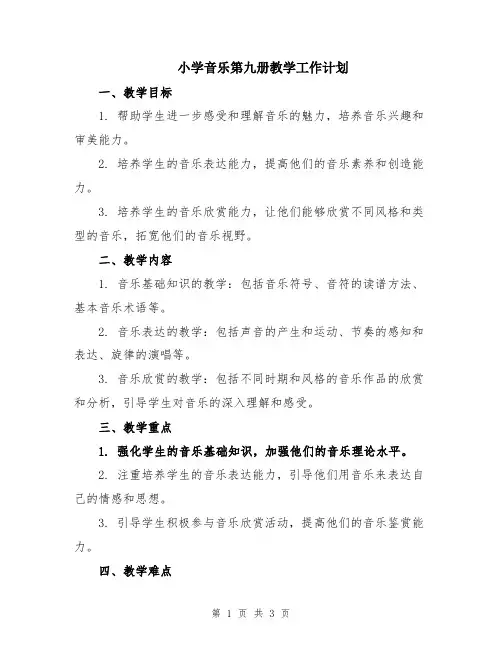 小学音乐第九册教学工作计划

一、教学目标

1. 帮助学生进一步感受和理解音乐的魅力，培养音乐兴趣和审美能力。

2. 培养学生的音乐表达能力，提高他们的音乐素养和创造能力。

3. 培养学生的音乐欣赏能力，让他们能够欣赏不同风格和类型的音乐，拓宽他们的音乐视野。

二、教学内容

1. 音乐基础知识的教学：包括音乐符号、音符的读谱方法、基本音乐术语等。

2. 音乐表达的教学：包括声音的产生和运动、节奏的感知和表达、旋律的演唱等。

3. 音乐欣赏的教学：包括不同时期和风格的音乐作品的欣赏和分析，引导学生对音乐的深入理解和感受。

三、教学重点

1. 强化学生的音乐基础知识，加强他们的音乐理论水平。

2. 注重培养学生的音乐表达能力，引导他们用音乐来表达自己的情感和思想。

3. 引导学生积极参与音乐欣赏活动，提高他们的音乐鉴赏能力。

四、教学难点

第 1 页 共 3 页